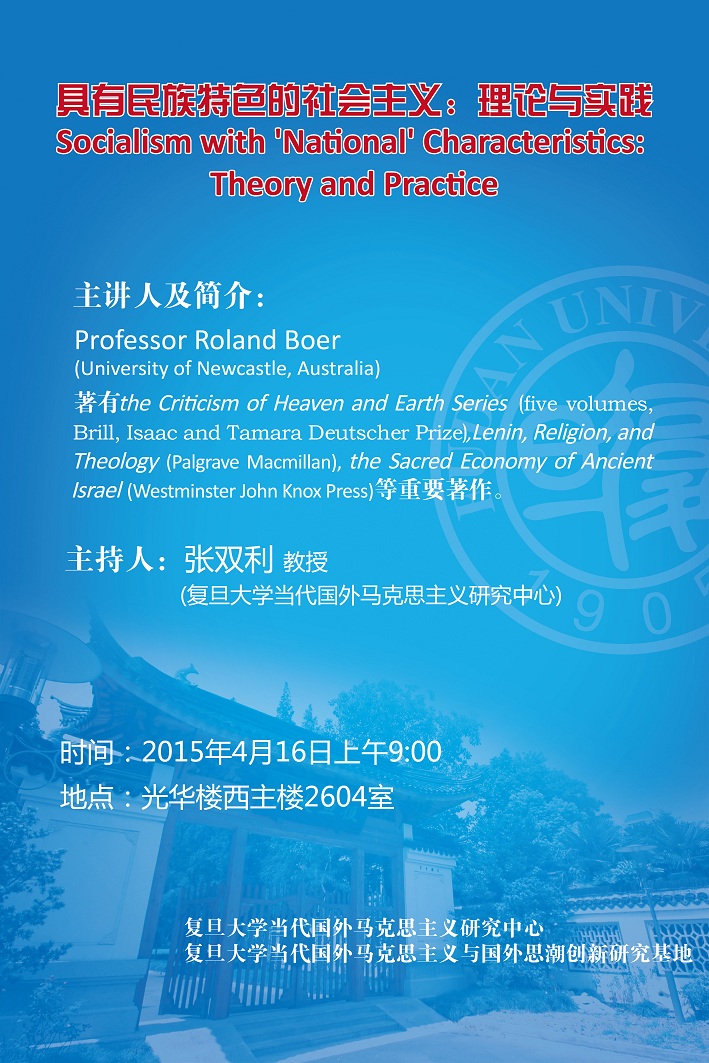 具有民族特色的社会主义：理论与实践
Socialism with 'National' Characteristics: Theory and Practice

主讲人及简介：
Professor Roland Boer
(University of Newcastle, Australia)
著有the Criticism of Heaven and Earth Series (five volumes, Brill, Isaac and Tamara Deutscher Prize),Lenin, Religion, and Theology (Palgrave Macmillan), the Sacred Economy of Ancient Israel (Westminster John Knox Press)等重要著作。

主持人：张双利 教授
(复旦大学当代国外马克思主义研究中心)

时间：2015年4月16日上午9:00
地点：光华楼西主楼2604室

复旦大学当代国外马克思主义研究中心
复旦大学当代国外马克思主义与国外思潮创新研究基地